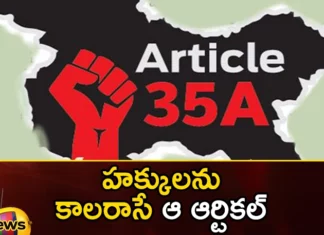 Article
35A

హక్కులను
కాలరాసే ఆ ఆర్టికల్

ews